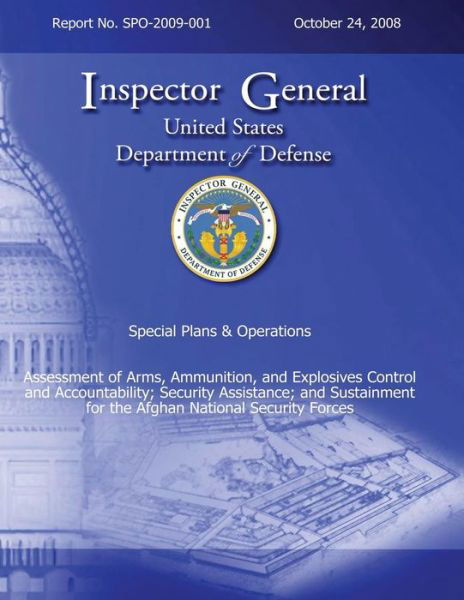 Report No. SPO-2009-001

October 24, 2008

Inspector General
United States
Department of Defense

INSPECTOR GENERAL
DEPARTMENT OF DEFENSE

Special Plans & Operations

Assessment of Arms, Ammunition, and Explosives Control and Accountability; Security Assistance; and Sustainment for the Afghan National Security Forces